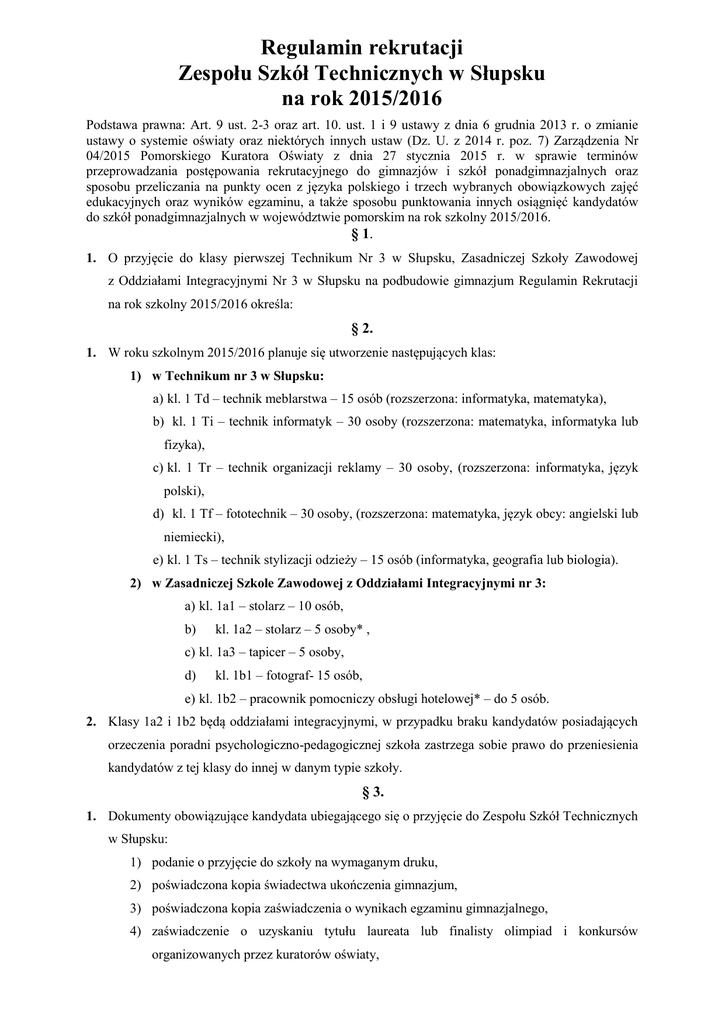 Regulamin rekrutacji
Zespołu Szkół Technicznych w Słupsku
na rok 2015/2016

Podstawa prawna: Art. 9 ust. 2-3 oraz art. 10. ust. 1 i 9 ustawy z dnia 6 grudnia 2013 r. o zmianie ustawy o systemie oświaty oraz niektórych innych ustaw (Dz. U. z 2014 r. poz. 7) Zarządzenia Nr 04/2015 Pomorskiego Kuratora Oświaty z dnia 27 stycznia 2015 r. w sprawie terminów przeprowadzania postępowania rekrutacyjnego do gimnazjów i szkół ponadgimnazjalnych oraz sposobu przeliczania na punkty ocen z języka polskiego i trzech wybranych obowiązkowych zajęć edukacyjnych oraz wyników egzaminu, a także sposobu punktowania innych osiągnięć kandydatów do szkół ponadgimnazjalnych w województwie pomorskim na rok szkolny 2015/2016.

§ 1.

1. O przyjęcie do klasy pierwszej Technikum Nr 3 w Słupsku, Zasadniczej Szkoły Zawodowej z Oddziałami Integracyjnymi Nr 3 w Słupsku na podbudowie gimnazjum Regulamin Rekrutacji na rok szkolny 2015/2016 określa:

§ 2.

1. W roku szkolnym 2015/2016 planuje się utworzenie następujących klas:
1) w Technikum nr 3 w Słupsku:
a) kl. 1 Td – technik meblarstwa – 15 osób (rozszerzona: informatyka, matematyka),
b) kl. 1 Ti – technik informatyk – 30 osoby (rozszerzona: matematyka, informatyka lub fizyka),
c) kl. 1 Tr – technik organizacji reklamy – 30 osoby, (rozszerzona: informatyka, język polski),
d) kl. 1 Tf – fototechnik – 30 osoby, (rozszerzona: matematyka, język obcy: angielski lub niemiecki),
e) kl. 1 Ts – technik stylizacji odzieży – 15 osób (informatyka, geografia lub biologia).
2) w Zasadniczej Szkole Zawodowej z Oddziałami Integracyjnymi nr 3:
a) kl. 1a1 – stolarz – 10 osób,
b) kl. 1a2 – stolarz – 5 osoby* ,
c) kl. 1a3 – tapicer – 5 osoby,
d) kl. 1b1 – fotograf- 15 osób,
e) kl. 1b2 – pracownik pomocniczy obsługi hotelowej* – do 5 osób.
2. Klasy 1a2 i 1b2 będą oddziałami integracyjnymi, w przypadku braku kandydatów posiadających orzeczenia poradni psychologiczno-pedagogicznej szkoła zastrzega sobie prawo do przeniesienia kandydatów z tej klasy do innej w danym typie szkoły.

§ 3.

1. Dokumenty obowiązujące kandydata ubiegającego się o przyjęcie do Zespołu Szkół Technicznych w Słupsku:
1) podanie o przyjęcie do szkoły na wymaganym druku,
2) poświadczona kopia świadectwa ukończenia gimnazjum,
3) poświadczona kopia zaświadczenia o wynikach egzaminu gimnazjalnego,
4) zaświadczenie o uzyskaniu tytułu laureata lub finalisty olimpiad i konkursów organizowanych przez kuratorów oświaty,